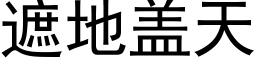 遮地盖天